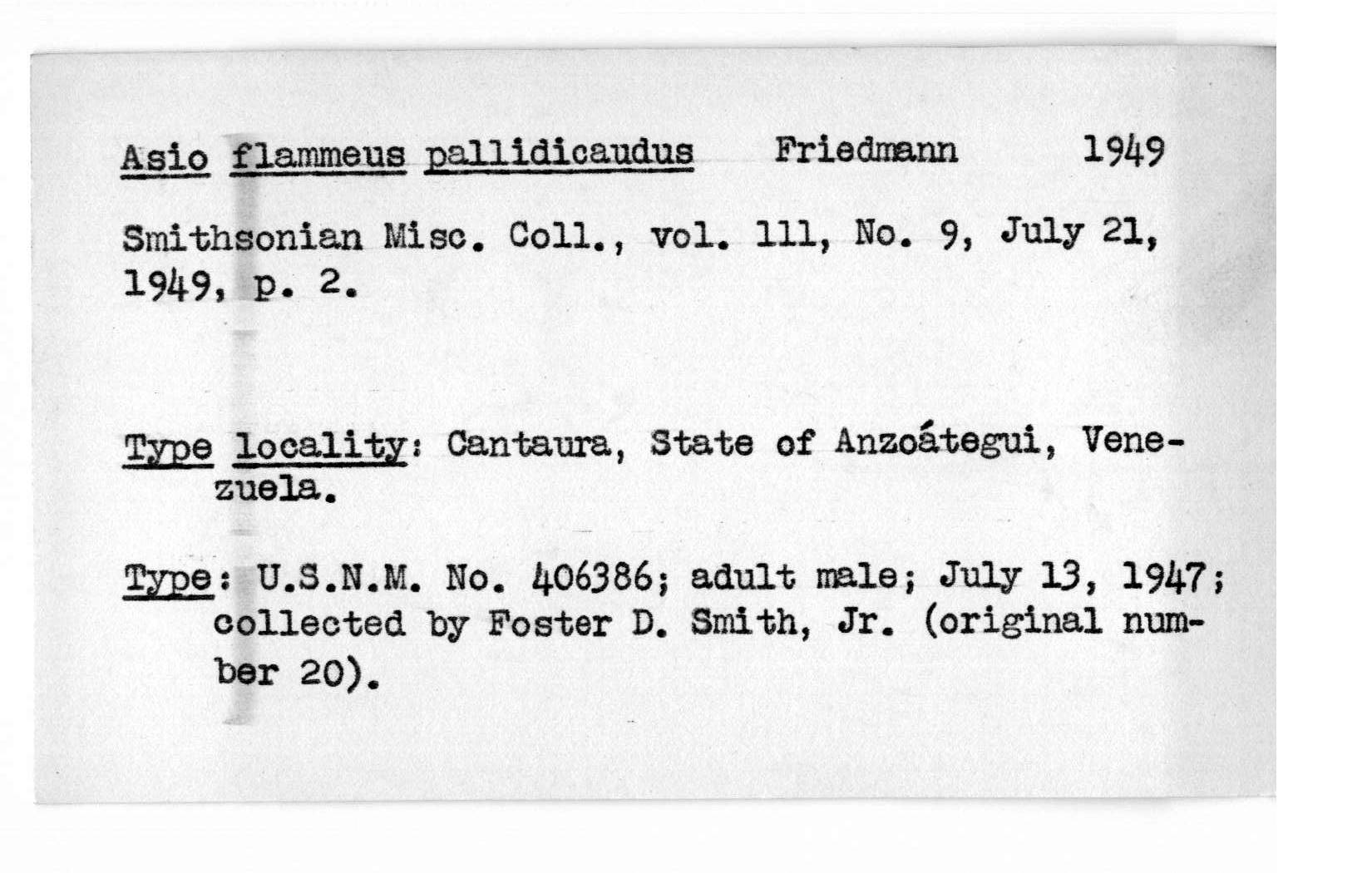 Asio flammeus pallidicaudus Friedmann 1949

Smithsonian Misc. Coll., vol. 111, No. 9, July 21, 1949, p. 2.

Type locality: Cantaura, State of Anzoátegui, Venezuela.

Type: U.S.N.M. No. 406386; adult male; July 13, 1947; collected by Foster D. Smith, Jr. (original number 20).